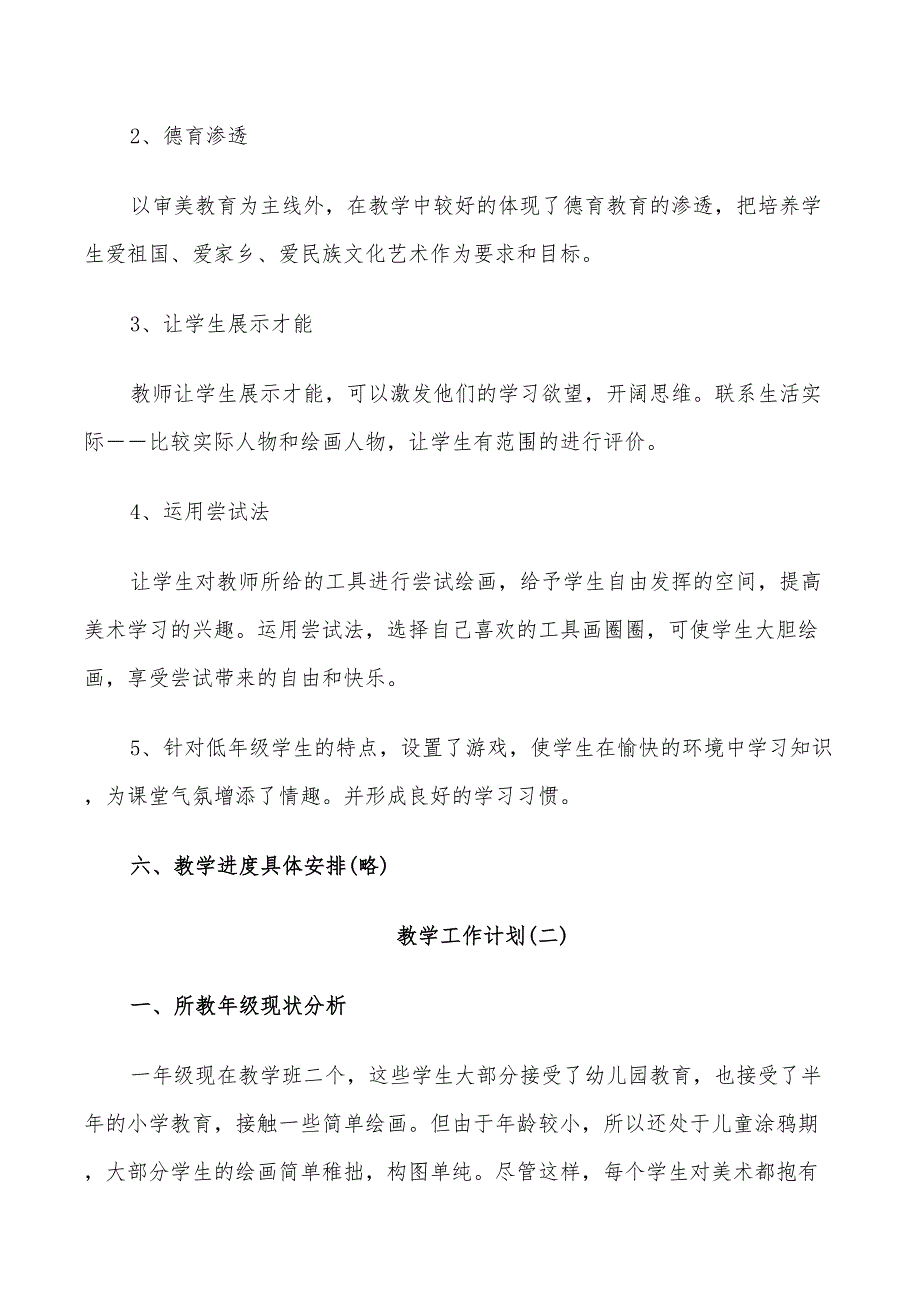 2、德育渗透

以审美教育为主线外，在教学中较好的体现了德育教育的渗透，把培养学生爱祖国、爱家乡、爱民族文化艺术作为要求和目标。

3、让学生展示才能

教师让学生展示才能，可以激发他们的学习欲望，开阔思维。联系生活实际——比较实际人物和绘画人物，让学生有范围的进行评价。

4、运用尝试法

让学生对教师所给的工具进行尝试绘画，给予学生自由发挥的空间，提高美术学习的兴趣。运用尝试法，选择自己喜欢的工具画圈圈，可使学生大胆绘画，享受尝试带来的自由和快乐。

5、针对低年级学生的特点，设置了游戏，使学生在愉快的环境中学习知识，为课堂气氛增添了情趣。并形成良好的学习习惯。

六、教学进度具体安排(略)

教学工作计划(二)

一、所教年级现状分析

一年级现在教学班二个，这些学生大部分接受了幼儿园教育，也接受了半年的小学教育，接触一些简单绘画。但由于年龄较小，所以还处于儿童涂鸦期，大部分学生的绘画简单稚拙，构图单纯。尽管这样，每个学生对美术都抱有